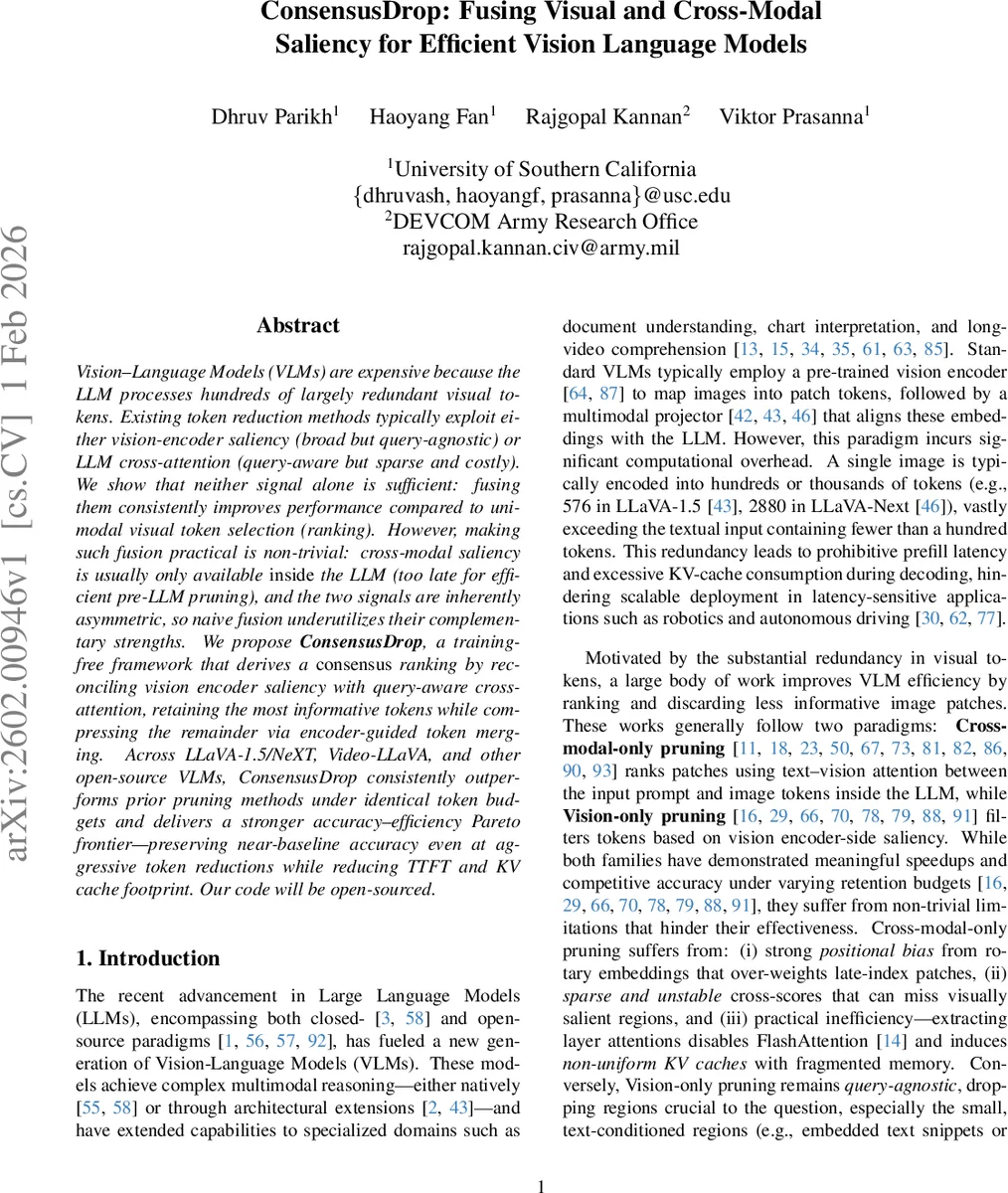 ConsensusDrop: Fusing Visual and Cross-Modal Saliency for Efficient Vision Language Models

Dhruv Parikh$^1$ Haoyang Fan$^1$ Rajgopal Kannan$^2$ Viktor Prasanna$^1$

$^1$University of Southern California
{dhruvash, haoyangf, prasanna}@usc.edu
$^2$DEVCOM Army Research Office
rajgopal.kannan.civ@army.mil

arXiv:2602.00946v1 [cs.CV] 1 Feb 2026

Abstract

Vision–Language Models (VLMs) are expensive because the LLM processes hundreds of largely redundant visual tokens. Existing token reduction methods typically exploit either vision-encoder saliency (broad but query-agnostic) or LLM cross-attention (query-aware but sparse and costly). We show that neither signal alone is sufficient: fusing them consistently improves performance compared to unimodal visual token selection (ranking). However, making such fusion practical is non-trivial: cross-modal saliency is usually only available inside the LLM (too late for efficient pre-LLM pruning), and the two signals are inherently asymmetric, so naive fusion underutilizes their complementary strengths. We propose ConsensusDrop, a training-free framework that derives a consensus ranking by reconciling vision encoder saliency with query-aware cross-attention, retaining the most informative tokens while compressing the remainder via encoder-guided token merging. Across LLaVA-1.5/NeXT, Video-LLaVA, and other open-source VLMs, ConsensusDrop consistently outperforms prior pruning methods under identical token budgets and delivers a stronger accuracy–efficiency Pareto frontier—preserving near-baseline accuracy even at aggressive token reductions while reducing TTFT and KV cache footprint. Our code will be open-sourced.

1. Introduction

The recent advancement in Large Language Models (LLMs), encompassing both closed- [3, 58] and open-source paradigms [1, 56, 57, 92], has fueled a new generation of Vision-Language Models (VLMs). These models achieve complex multimodal reasoning—either natively [55, 58] or through architectural extensions [2, 43]—and have extended capabilities to specialized domains such as document understanding, chart interpretation, and long-video comprehension [13, 15, 34, 35, 61, 63, 85]. Standard VLMs typically employ a pre-trained vision encoder [64, 87] to map images into patch tokens, followed by a multimodal projector [42, 43, 46] that aligns these embeddings with the LLM. However, this paradigm incurs significant computational overhead. A single image is typically encoded into hundreds or thousands of tokens (e.g., 576 in LLaVA-1.5 [43], 2880 in LLaVA-Next [46]), vastly exceeding the textual input containing fewer than a hundred tokens. This redundancy leads to prohibitive prefill latency and excessive KV-cache consumption during decoding, hindering scalable deployment in latency-sensitive applications such as robotics and autonomous driving [30, 62, 77].

Motivated by the substantial redundancy in visual tokens, a large body of work improves VLM efficiency by ranking and discarding less informative image patches. These works generally follow two paradigms: Cross-modal-only pruning [11, 18, 23, 50, 67, 73, 81, 82, 86, 90, 93] ranks patches using text–vision attention between the input prompt and image tokens inside the LLM, while Vision-only pruning [16, 29, 66, 70, 78, 79, 88, 91] filters tokens based on vision encoder-side saliency. While both families have demonstrated meaningful speedups and competitive accuracy under varying retention budgets [16, 29, 66, 70, 78, 79, 88, 91], they suffer from non-trivial limitations that hinder their effectiveness. Cross-modal-only pruning suffers from: (i) strong positional bias from rotary embeddings that over-weights late-index patches, (ii) sparse and unstable cross-scores that can miss visually salient regions, and (iii) practical inefficiency—extracting layer attentions disables FlashAttention [14] and induces non-uniform KV caches with fragmented memory. Conversely, Vision-only pruning remains query-agnostic, dropping regions crucial to the question, especially the small, text-conditioned regions (e.g., embedded text snippets or

1